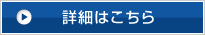 詳細はこちら